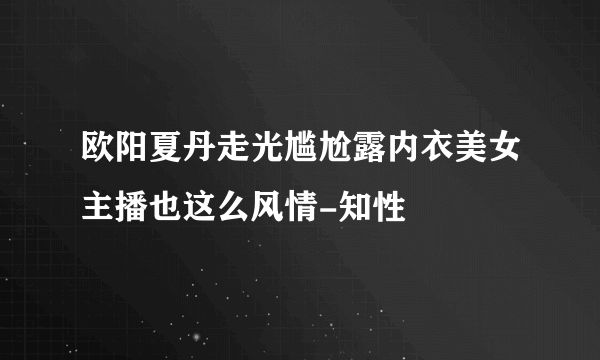 欧阳夏丹走光尴尬露内衣美女主播也这么风情-知性